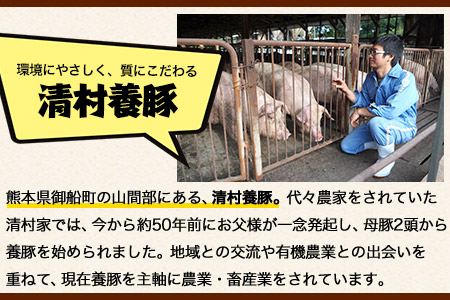 環境にやさしく、質にこだわる
清村養豚

熊本県御船町の山間部にある、清村養豚。代々農家をされていた清村家では、今から約50年前にお父様が一念発起し、母豚2頭から養豚を始められました。地域との交流や有機農業との出会いを重ねて、現在養豚を主軸に農業・畜産業をされています。